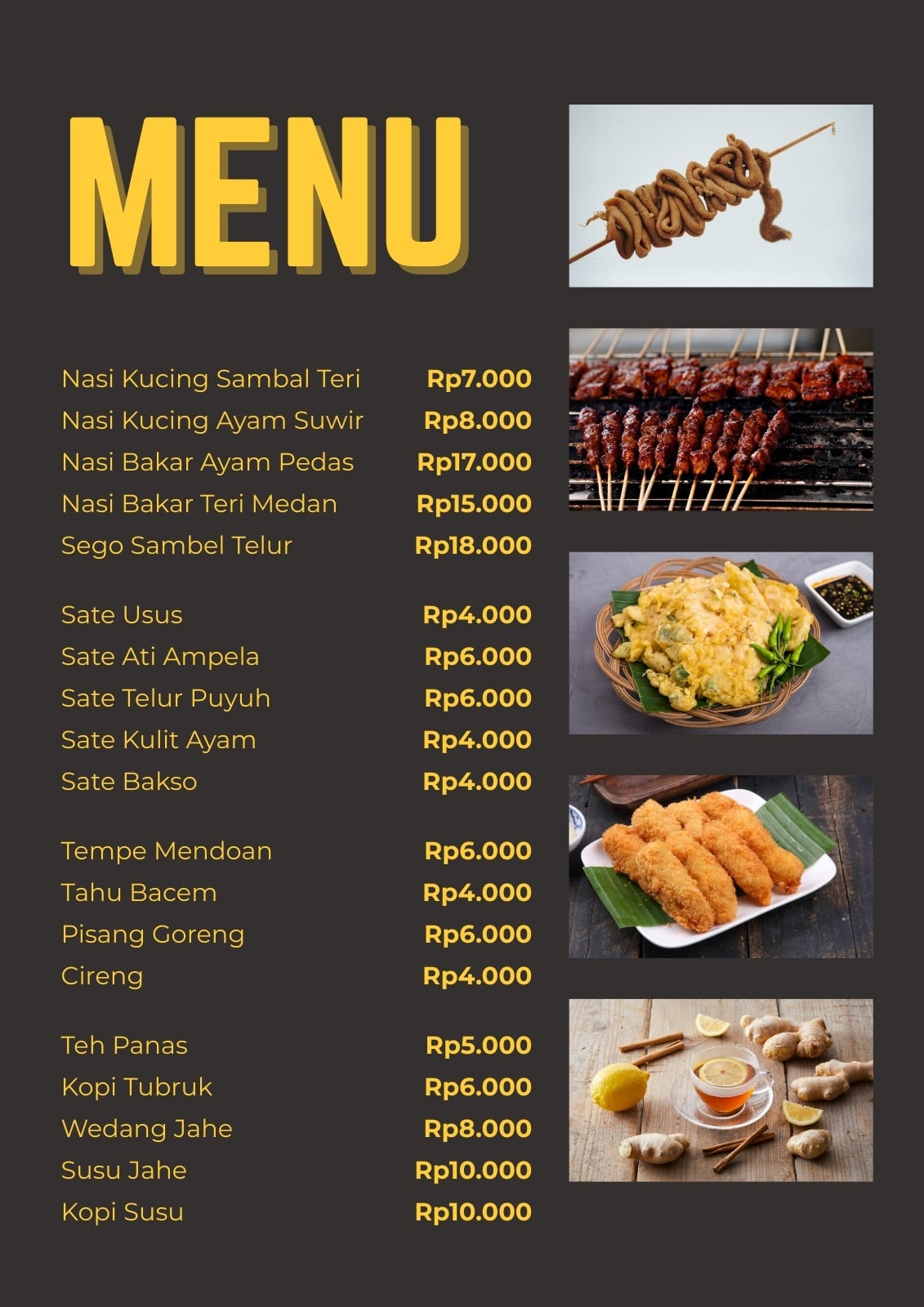 MENU

Nasi Kucing Sambal Teri Rp7.000
Nasi Kucing Ayam Suwir Rp8.000
Nasi Bakar Ayam Pedas Rp17.000
Nasi Bakar Teri Medan Rp15.000
Sego Sambel Telur Rp18.000

Sate Usus Rp4.000
Sate Ati Ampela Rp6.000
Sate Telur Puyuh Rp6.000
Sate Kulit Ayam Rp4.000
Sate Bakso Rp4.000

Tempe Mendoan Rp6.000
Tahu Bacem Rp4.000
Pisang Goreng Rp6.000
Cireng Rp4.000

Teh Panas Rp5.000
Kopi Tubruk Rp6.000
Wedang Jahe Rp8.000
Susu Jahe Rp10.000
Kopi Susu Rp10.000